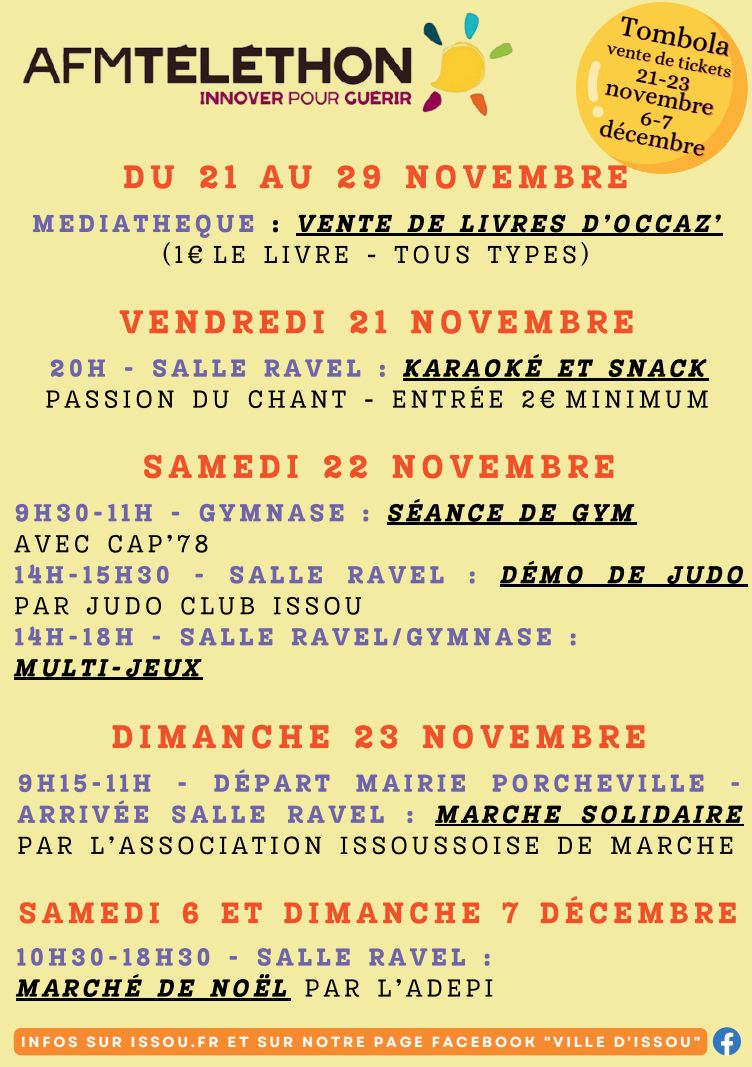 AFMTÉLÉTHON
INNOVER POUR GUERIR

Tombola
vente de tickets
21-23 novembre
6-7 décembre

DU 21 AU 29 NOVEMBRE

MEDIATHEQUE : VENTE DE LIVRES D'OCCAZ'
(1€ LE LIVRE - TOUS TYPES)

VENDREDI 21 NOVEMBRE

20H - SALLE RAVEL : KARAOKÉ ET SNACK
PASSION DU CHANT - ENTRÉE 2€ MINIMUM

SAMEDI 22 NOVEMBRE

9H30-11H - GYMNASE : SÉANCE DE GYM
AVEC CAP'78
14H-15H30 - SALLE RAVEL : DÉMO DE JUDO
PAR JUDO CLUB ISSOU
14H-18H - SALLE RAVEL/GYMNASE :
MULTI-JEUX

DIMANCHE 23 NOVEMBRE

9H15-11H - DÉPART MAIRIE PORCHEVILLE - ARRIVÉE SALLE RAVEL : MARCHE SOLIDAIRE
PAR L'ASSOCIATION ISSOUSSOISE DE MARCHE

SAMEDI 6 ET DIMANCHE 7 DÉCEMBRE

10H30-18H30 - SALLE RAVEL :
MARCHÉ DE NOËL PAR L'ADEPI

INFOS SUR ISSOU.FR ET SUR NOTRE PAGE FACEBOOK "VILLE D'ISSOU"